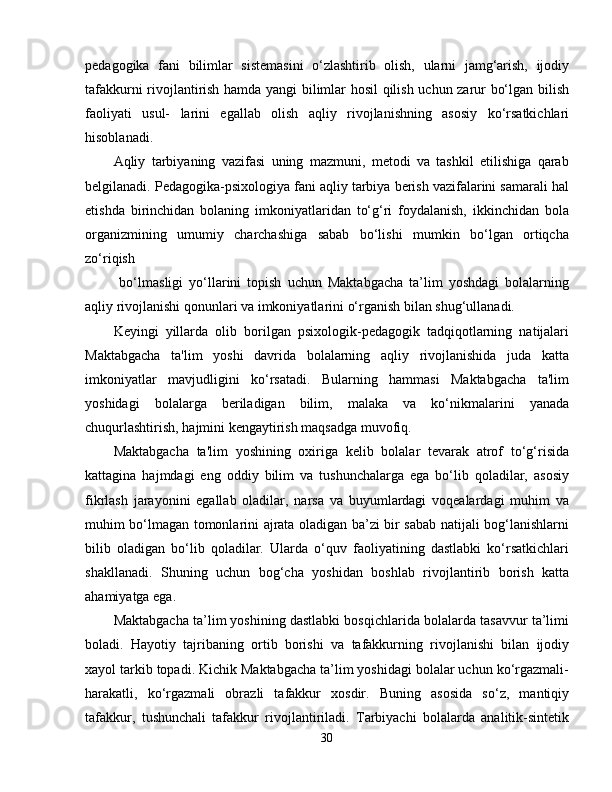 pedagogika fani bilimlar sistemasini o‘zlashtirib olish, ularni jamg‘arish, ijodiy tafakkurni rivojlantirish hamda yangi bilimlar hosil qilish uchun zarur bo‘lgan bilish faoliyati usul- larini egallab olish aqliy rivojlanishning asosiy ko‘rsatkichlari hisoblanadi.

Aqliy tarbiyaning vazifasi uning mazmuni, metodi va tashkil etilishiga qarab belgilanadi. Pedagogika-psixologiya fani aqliy tarbiya berish vazifalarini samarali hal etishda birinchidan bolaning imkoniyatlaridan to‘g‘ri foydalanish, ikkinchidan bola organizmining umumiy charchashiga sabab bo‘lishi mumkin bo‘lgan ortiqcha zo‘riqish

bo‘lmasligi yo‘llarini topish uchun Maktabgacha ta’lim yoshdagi bolalarning aqliy rivojlanishi qonunlari va imkoniyatlarini o‘rganish bilan shug‘ullanadi.

Keyingi yillarda olib borilgan psixologik-pedagogik tadqiqotlarning natijalari Maktabgacha ta'lim yoshi davrida bolalarning aqliy rivojlanishida juda katta imkoniyatlar mavjudligini ko‘rsatadi. Bularning hammasi Maktabgacha ta'lim yoshidagi bolalarga beriladigan bilim, malaka va ko‘nikmalarini yanada chuqurlashtirish, hajmini kengaytirish maqsadga muvofiq.

Maktabgacha ta'lim yoshining oxiriga kelib bolalar tevarak atrof to‘g‘risida kattagina hajmdagi eng oddiy bilim va tushunchalarga ega bo‘lib qoladilar, asosiy fikrlash jarayonini egallab oladilar, narsa va buyumlardagi voqealardagi muhim va muhim bo‘lmagan tomonlarini ajrata oladigan ba’zi bir sabab natijali bog‘lanishlarni bilib oladigan bo‘lib qoladilar. Ularda o‘quv faoliyatining dastlabki ko‘rsatkichlari shakllanadi. Shuning uchun bog‘cha yoshidan boshlab rivojlantirib borish katta ahamiyatga ega.

Maktabgacha ta’lim yoshining dastlabki bosqichlarida bolalarda tasavvur ta’limi boladi. Hayotiy tajribaning ortib borishi va tafakkurning rivojlanishi bilan ijodiy xayol tarkib topadi. Kichik Maktabgacha ta’lim yoshidagi bolalar uchun ko‘rgazmali-harakatli, ko‘rgazmali obrazli tafakkur xosdir. Buning asosida so‘z, mantiqiy tafakkur, tushunchali tafakkur rivojlantiriladi. Tarbiyachi bolalarda analitik-sintetik

30